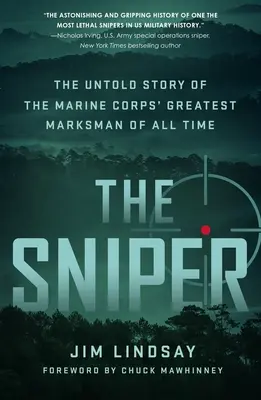 "THE ASTONISHING AND GRIPPING HISTORY OF ONE THE MOST LETHAL SNIPERS IN US MILITARY HISTORY."
—Nicholas Irving, U.S. Army special operations sniper, New York Times bestselling author

THE UNTOLD STORY OF THE MARINE CORPS' GREATEST MARKSMAN OF ALL TIME

THE SNIPER

JIM LINDSAY

FOREWORD BY CHUCK MAWHINNEY